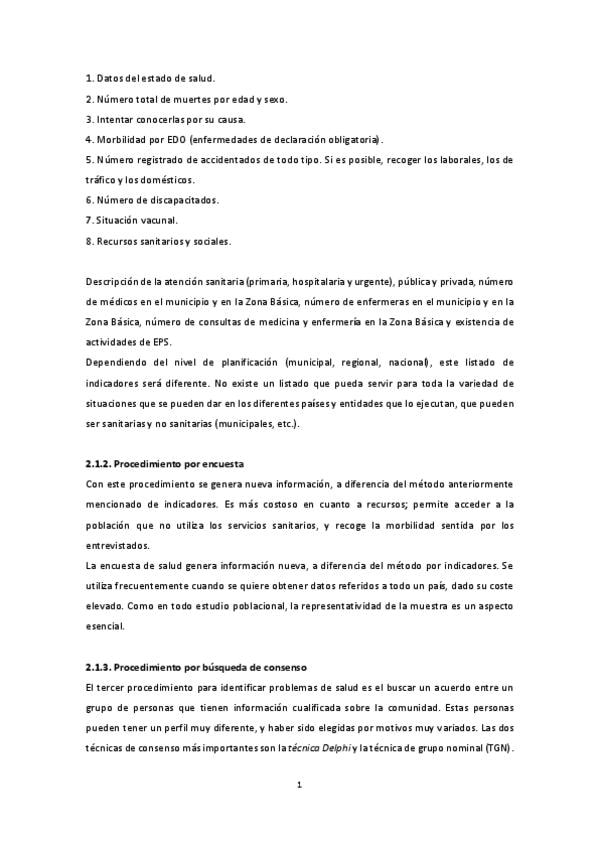 1. Datos del estado de salud.
2. Número total de muertes por edad y sexo.
3. Intentar conocerlas por su causa.
4. Morbilidad por EDO (enfermedades de declaración obligatoria).
5. Número registrado de accidentados de todo tipo. Si es posible, recoger los laborales, los de tráfico y los domésticos.
6. Número de discapacitados.
7. Situación vacunal.
8. Recursos sanitarios y sociales.

Descripción de la atención sanitaria (primaria, hospitalaria y urgente), pública y privada, número de médicos en el municipio y en la Zona Básica, número de enfermeras en el municipio y en la Zona Básica, número de consultas de medicina y enfermería en la Zona Básica y existencia de actividades de EPS.
Dependiendo del nivel de planificación (municipal, regional, nacional), este listado de indicadores será diferente. No existe un listado que pueda servir para toda la variedad de situaciones que se pueden dar en los diferentes países y entidades que lo ejecutan, que pueden ser sanitarias y no sanitarias (municipales, etc.).

2.1.2. Procedimiento por encuesta
Con este procedimiento se genera nueva información, a diferencia del método anteriormente mencionado de indicadores. Es más costoso en cuanto a recursos; permite acceder a la población que no utiliza los servicios sanitarios, y recoge la morbilidad sentida por los entrevistados.
La encuesta de salud genera información nueva, a diferencia del método por indicadores. Se utiliza frecuentemente cuando se quiere obtener datos referidos a todo un país, dado su coste elevado. Como en todo estudio poblacional, la representatividad de la muestra es un aspecto esencial.

2.1.3. Procedimiento por búsqueda de consenso
El tercer procedimiento para identificar problemas de salud es el buscar un acuerdo entre un grupo de personas que tienen información cualificada sobre la comunidad. Estas personas pueden tener un perfil muy diferente, y haber sido elegidas por motivos muy variados. Las dos técnicas de consenso más importantes son la técnica Delphi y la técnica de grupo nominal (TGN).

1